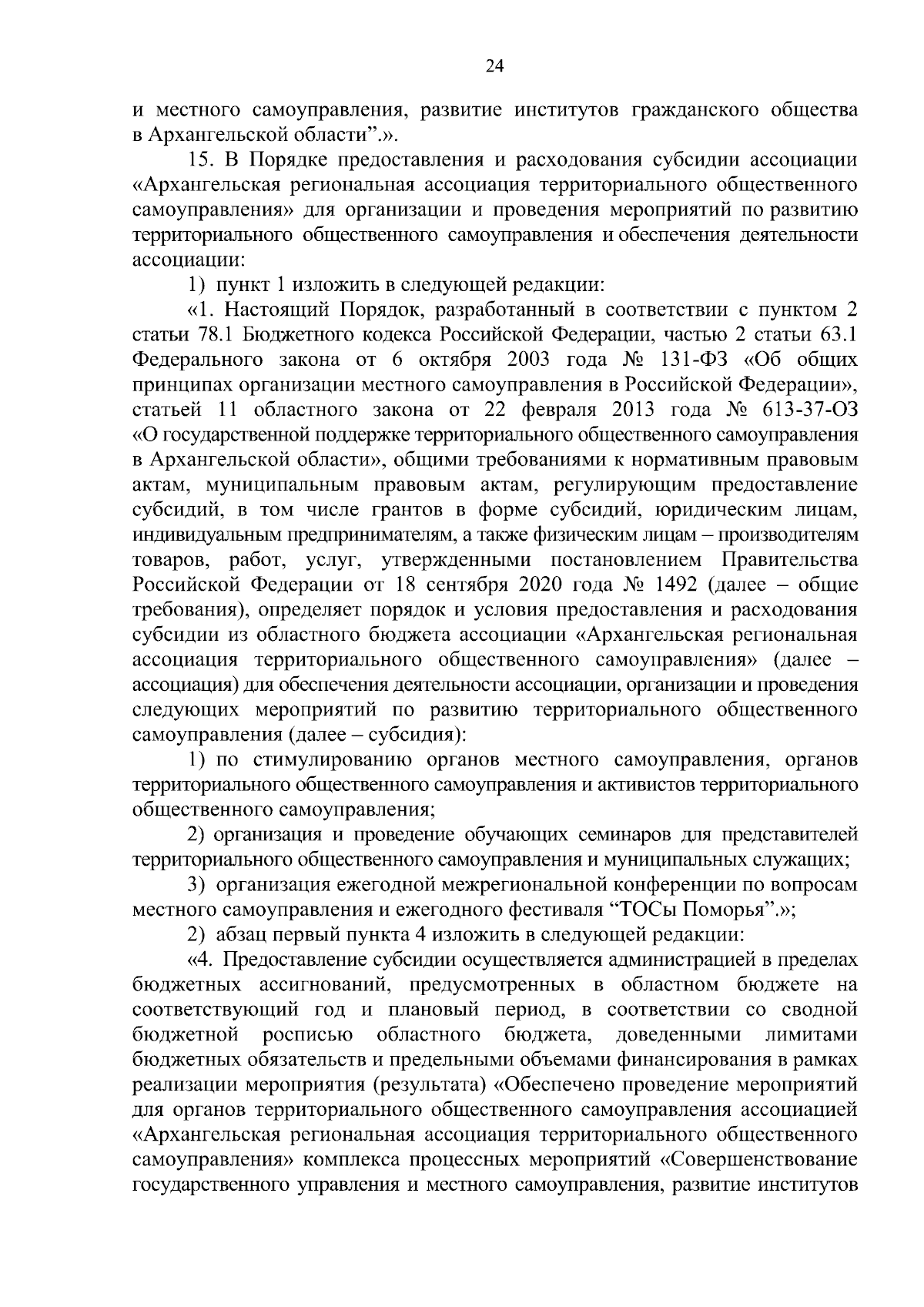 24

и местного самоуправления, развитие институтов гражданского общества в Архангельской области”.».

15. В Порядке предоставления и расходования субсидии ассоциации «Архангельская региональная ассоциация территориального общественного самоуправления» для организации и проведения мероприятий по развитию территориального общественного самоуправления и обеспечения деятельности ассоциации:

1) пункт 1 изложить в следующей редакции:

«1. Настоящий Порядок, разработанный в соответствии с пунктом 2 статьи 78.1 Бюджетного кодекса Российской Федерации, частью 2 статьи 63.1 Федерального закона от 6 октября 2003 года № 131-ФЗ «Об общих принципах организации местного самоуправления в Российской Федерации», статьей 11 областного закона от 22 февраля 2013 года № 613-37-ОЗ «О государственной поддержке территориального общественного самоуправления в Архангельской области», общими требованиями к нормативным правовым актам, муниципальным правовым актам, регулирующим предоставление субсидий, в том числе грантов в форме субсидий, юридическим лицам, индивидуальным предпринимателям, а также физическим лицам – производителям товаров, работ, услуг, утвержденными постановлением Правительства Российской Федерации от 18 сентября 2020 года № 1492 (далее – общие требования), определяет порядок и условия предоставления и расходования субсидии из областного бюджета ассоциации «Архангельская региональная ассоциация территориального общественного самоуправления» (далее – ассоциация) для обеспечения деятельности ассоциации, организации и проведения следующих мероприятий по развитию территориального общественного самоуправления (далее – субсидия):

1) по стимулированию органов местного самоуправления, органов территориального общественного самоуправления и активистов территориального общественного самоуправления;

2) организация и проведение обучающих семинаров для представителей территориального общественного самоуправления и муниципальных служащих;

3) организация ежегодной межрегиональной конференции по вопросам местного самоуправления и ежегодного фестиваля “ТОСы Поморья”.»;

2) абзац первый пункта 4 изложить в следующей редакции:

«4. Предоставление субсидии осуществляется администрацией в пределах бюджетных ассигнований, предусмотренных в областном бюджете на соответствующий год и плановый период, в соответствии со сводной бюджетной росписью областного бюджета, доведенными лимитами бюджетных обязательств и предельными объемами финансирования в рамках реализации мероприятия (результата) «Обеспечено проведение мероприятий для органов территориального общественного самоуправления ассоциацией «Архангельская региональная ассоциация территориального общественного самоуправления» комплекса процессных мероприятий «Совершенствование государственного управления и местного самоуправления, развитие институтов